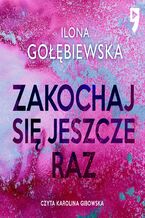 ILONA
GOŁĘBIEWSKA

ZAKOCHAJ SIĘ JESZCZE RAZ

CZYTA KAROLINA GIBOWSKA